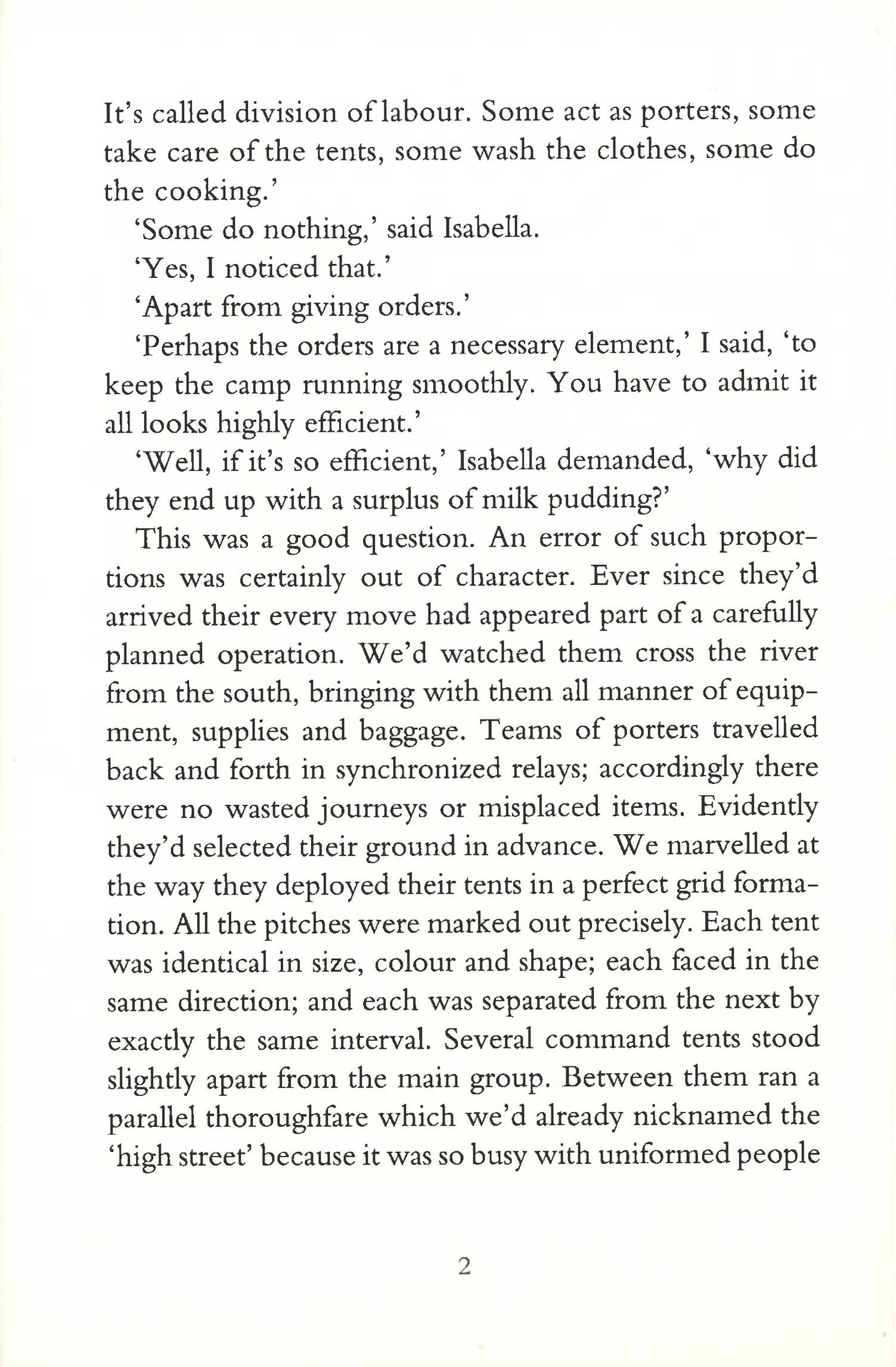 It's called division of labour. Some act as porters, some take care of the tents, some wash the clothes, some do the cooking.'

'Some do nothing,' said Isabella.

'Yes, I noticed that.'

'Apart from giving orders.'

'Perhaps the orders are a necessary element,' I said, 'to keep the camp running smoothly. You have to admit it all looks highly efficient.'

'Well, if it's so efficient,' Isabella demanded, 'why did they end up with a surplus of milk pudding?'

This was a good question. An error of such proportions was certainly out of character. Ever since they'd arrived their every move had appeared part of a carefully planned operation. We'd watched them cross the river from the south, bringing with them all manner of equipment, supplies and baggage. Teams of porters travelled back and forth in synchronized relays; accordingly there were no wasted journeys or misplaced items. Evidently they'd selected their ground in advance. We marvelled at the way they deployed their tents in a perfect grid formation. All the pitches were marked out precisely. Each tent was identical in size, colour and shape; each faced in the same direction; and each was separated from the next by exactly the same interval. Several command tents stood slightly apart from the main group. Between them ran a parallel thoroughfare which we'd already nicknamed the 'high street' because it was so busy with uniformed people

2